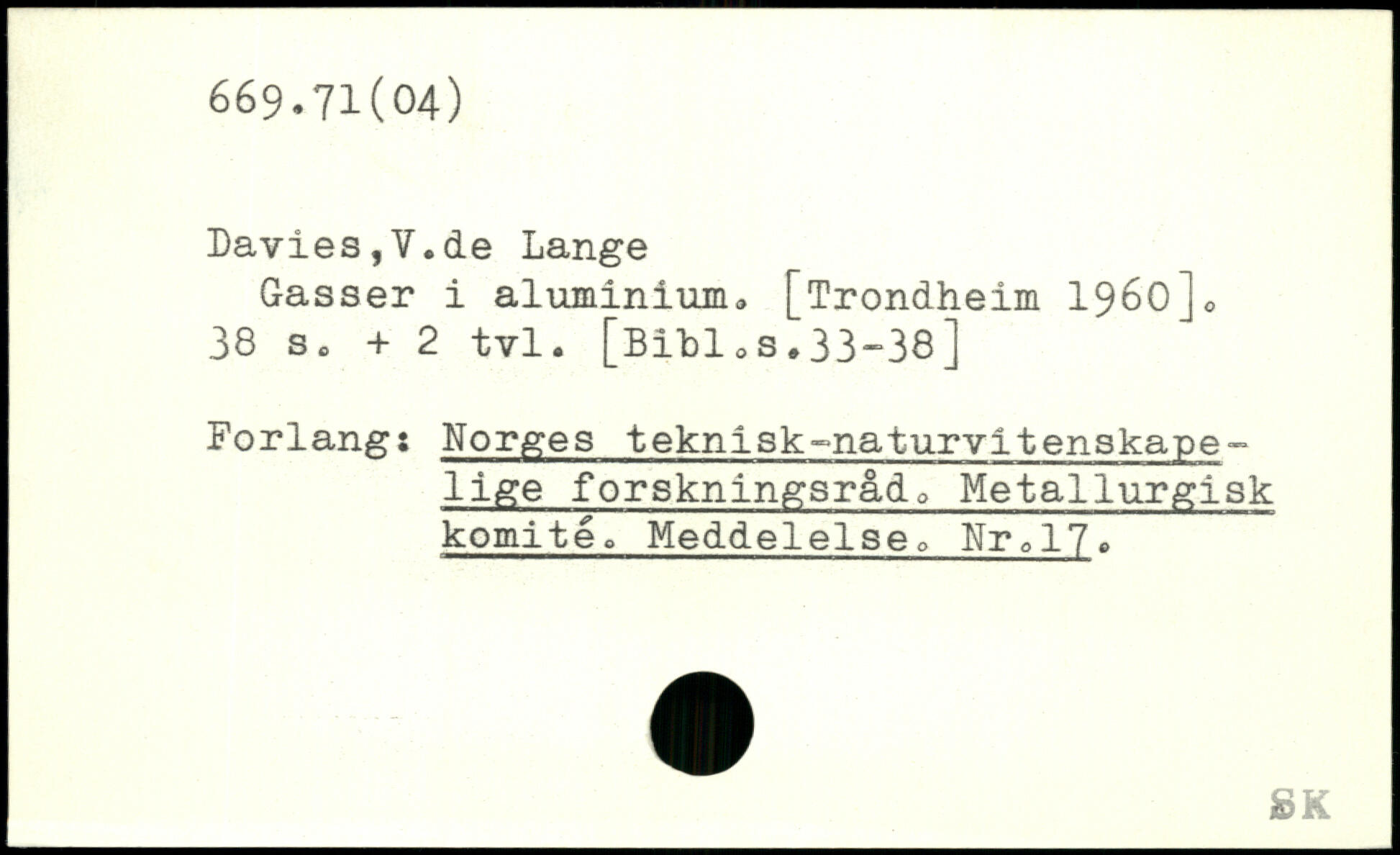 669.71(04)

Davies,V.de Lange
Gasser i aluminium. [Trondheim 1960].
38 s. + 2 tvl. [Bibl.s.33-38]

Forlang: Norges teknisk-naturvitenskapelige forskningsråd. Metallurgisk komité. Meddelelse. Nr.17.

SK